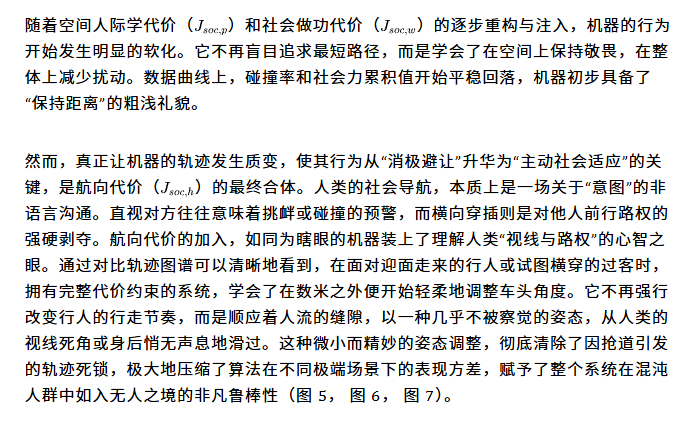 随着空间人际学代价（$J_{soc,p}$）和社会做功代价（$J_{soc,w}$）的逐步重构与注入，机器的行为开始发生明显的软化。它不再盲目追求最短路径，而是学会了在空间上保持敬畏，在整体上减少扰动。数据曲线上，碰撞率和社会力累积值开始平稳回落，机器初步具备了“保持距离”的粗浅礼貌。

然而，真正让机器的轨迹发生质变，使其行为从“消极避让”升华为“主动社会适应”的关键，是航向代价（$J_{soc,h}$）的最终合体。人类的社会导航，本质上是一场关于“意图”的非语言沟通。直视对方往往意味着挑衅或碰撞的预警，而横向穿插则是对他人前行路权的强硬剥夺。航向代价的加入，如同为瞎眼的机器装上了理解人类“视线与路权”的心智之眼。通过对比轨迹图谱可以清晰地看到，在面对迎面走来的行人或试图横穿的过客时，拥有完整代价约束的系统，学会了在数米之外便开始轻柔地调整车头角度。它不再强行改变行人的行走节奏，而是顺应着人流的缝隙，以一种几乎不被察觉的姿态，从人类的视线死角或身后悄无声息地滑过。这种微小而精妙的姿态调整，彻底清除了因抢道引发的轨迹死锁，极大地压缩了算法在不同极端场景下的表现方差，赋予了整个系统在混沌人群中如入无人之境的非凡鲁棒性（图 5， 图 6， 图 7）。